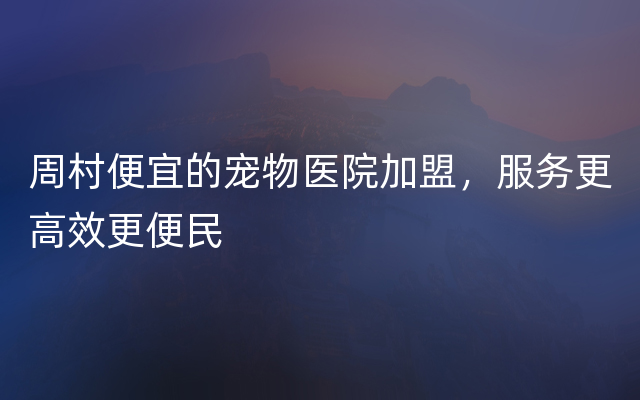 周村便宜的宠物医院加盟，服务更高效更便民